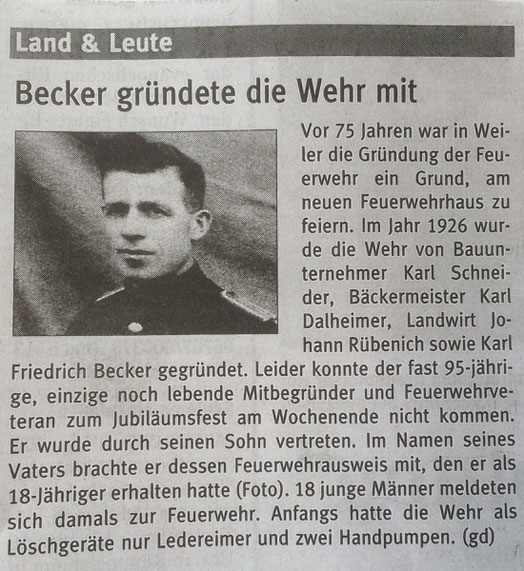 Land & Leute

Becker gründete die Wehr mit

Vor 75 Jahren war in Weiler die Gründung der Feuerwehr ein Grund, am neuen Feuerwehrhaus zu feiern. Im Jahr 1926 wurde die Wehr von Bauunternehmer Karl Schneider, Bäckermeister Karl Dalheimer, Landwirt Johann Rübenich sowie Karl Friedrich Becker gegründet. Leider konnte der fast 95-jährige, einzige noch lebende Mitbegründer und Feuerwehrveteran zum Jubiläumsfest am Wochenende nicht kommen. Er wurde durch seinen Sohn vertreten. Im Namen seines Vaters brachte er dessen Feuerwehrausweis mit, den er als 18-Jähriger erhalten hatte (Foto). 18 junge Männer meldeten sich damals zur Feuerwehr. Anfangs hatte die Wehr als Löschgeräte nur Ledereimer und zwei Handpumpen. (gd)